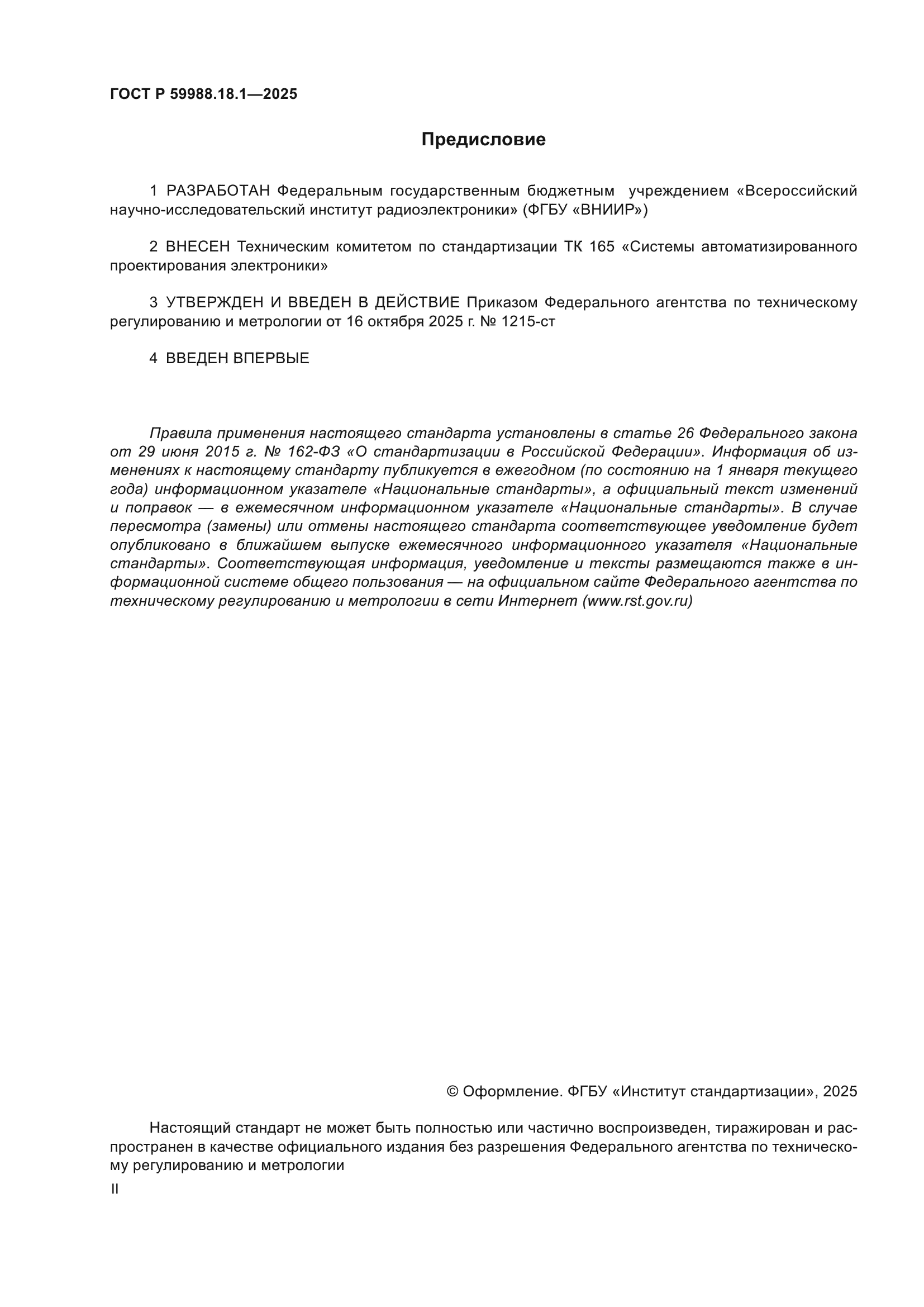 ГОСТ Р 59988.18.1—2025

Предисловие

1 РАЗРАБОТАН Федеральным государственным бюджетным учреждением «Всероссийский научно-исследовательский институт радиоэлектроники» (ФГБУ «ВНИИР»)

2 ВНЕСЕН Техническим комитетом по стандартизации ТК 165 «Системы автоматизированного проектирования электроники»

3 УТВЕРЖДЕН И ВВЕДЕН В ДЕЙСТВИЕ Приказом Федерального агентства по техническому регулированию и метрологии от 16 октября 2025 г. № 1215-ст

4 ВВЕДЕН ВПЕРВЫЕ

Правила применения настоящего стандарта установлены в статье 26 Федерального закона от 29 июня 2015 г. № 162-ФЗ «О стандартизации в Российской Федерации». Информация об изменениях к настоящему стандарту публикуется в ежегодном (по состоянию на 1 января текущего года) информационном указателе «Национальные стандарты», а официальный текст изменений и поправок — в ежемесячном информационном указателе «Национальные стандарты». В случае пересмотра (замены) или отмены настоящего стандарта соответствующее уведомление будет опубликовано в ближайшем выпуске ежемесячного информационного указателя «Национальные стандарты». Соответствующая информация, уведомление и тексты размещаются также в информационной системе общего пользования — на официальном сайте Федерального агентства по техническому регулированию и метрологии в сети Интернет (www.rst.gov.ru)

© Оформление. ФГБУ «Институт стандартизации», 2025

Настоящий стандарт не может быть полностью или частично воспроизведен, тиражирован и распространен в качестве официального издания без разрешения Федерального агентства по техническому регулированию и метрологии

II